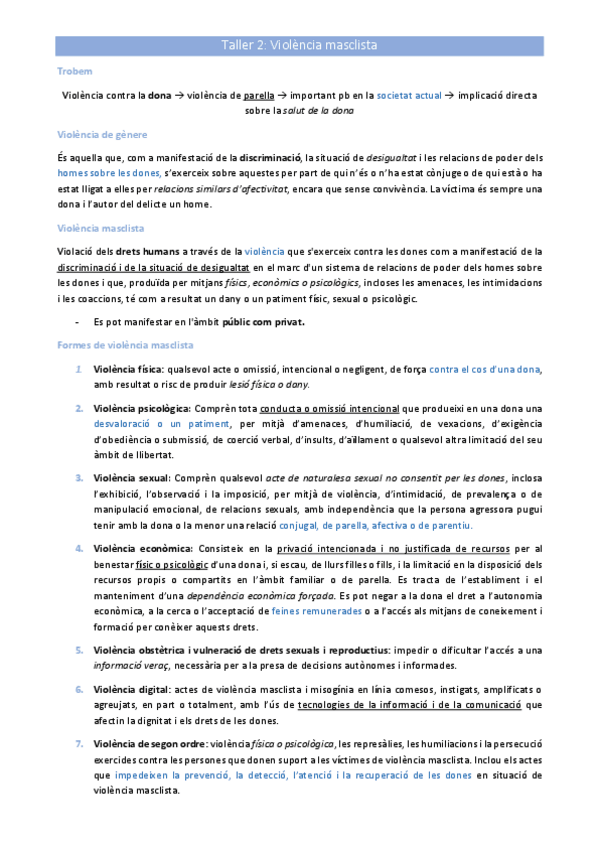 Taller 2: Violència masclista

Trobem

Violència contra la dona → violència de parella → important pb en la societat actual → implicació directa sobre la salut de la dona

Violència de gènere

És aquella que, com a manifestació de la discriminació, la situació de desigualtat i les relacions de poder dels homes sobre les dones, s'exerceix sobre aquestes per part de qui n'és o n'ha estat cònjuge o de qui està o ha estat lligat a elles per relacions similars d'afectivitat, encara que sense convivència. La víctima és sempre una dona i l'autor del delicte un home.

Violència masclista

Violació dels drets humans a través de la violència que s'exerceix contra les dones com a manifestació de la discriminació i de la situació de desigualtat en el marc d'un sistema de relacions de poder dels homes sobre les dones i que, produïda per mitjans físics, econòmics o psicològics, incloses les amenaces, les intimidacions i les coaccions, té com a resultat un dany o un patiment físic, sexual o psicològic.

- Es pot manifestar en l'àmbit públic com privat.

Formes de violència masclista

1. Violència física: qualsevol acte o omissió, intencional o negligent, de força contra el cos d'una dona, amb resultat o risc de produir lesió física o dany.

2. Violència psicològica: Comprèn tota conducta o omissió intencional que produeixi en una dona una desvaloració o un patiment, per mitjà d'amenaces, d'humiliació, de vexacions, d'exigència d'obediència o submissió, de coerció verbal, d'insults, d'aïllament o qualsevol altra limitació del seu àmbit de llibertat.

3. Violència sexual: Comprèn qualsevol acte de naturalesa sexual no consentit per les dones, inclosa l'exhibició, l'observació i la imposició, per mitjà de violència, d'intimidació, de prevalença o de manipulació emocional, de relacions sexuals, amb independència que la persona agressora pugui tenir amb la dona o la menor una relació conjugal, de parella, afectiva o de parentiu.

4. Violència econòmica: Consisteix en la privació intencionada i no justificada de recursos per al benestar físic o psicològic d'una dona i, si escau, de llurs filles o fills, i la limitació en la disposició dels recursos propis o compartits en l'àmbit familiar o de parella. Es tracta de l'establiment i el manteniment d'una dependència econòmica forçada. Es pot negar a la dona el dret a l'autonomia econòmica, a la cerca o l'acceptació de feines remunerades o a l'accés als mitjans de coneixement i formació per conèixer aquests drets.

5. Violència obstètrica i vulneració de drets sexuals i reproductius: impedir o dificultar l'accés a una informació veraç, necessària per a la presa de decisions autònomes i informades.

6. Violència digital: actes de violència masclista i misogínia en línia comesos, instigats, amplificats o agreujats, en part o totalment, amb l'ús de tecnologies de la informació i de la comunicació que afectin la dignitat i els drets de les dones.

7. Violència de segon ordre: violència física o psicològica, les represàlies, les humiliacions i la persecució exercides contra les persones que donen suport a les víctimes de violència masclista. Inclou els actes que impedeixen la prevenció, la detecció, l'atenció i la recuperació de les dones en situació de violència masclista.